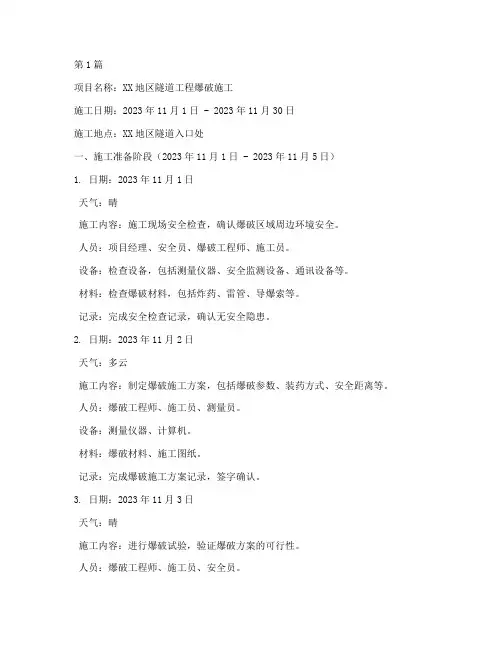 第1篇

项目名称：XX地区隧道工程爆破施工

施工日期：2023年11月1日 - 2023年11月30日

施工地点：XX地区隧道入口处

一、施工准备阶段（2023年11月1日 - 2023年11月5日）

1. 日期：2023年11月1日

天气：晴

施工内容：施工现场安全检查，确认爆破区域周边环境安全。

人员：项目经理、安全员、爆破工程师、施工员。

设备：检查设备，包括测量仪器、安全监测设备、通讯设备等。

材料：检查爆破材料，包括炸药、雷管、导爆索等。

记录：完成安全检查记录，确认无安全隐患。

2. 日期：2023年11月2日

天气：多云

施工内容：制定爆破施工方案，包括爆破参数、装药方式、安全距离等。

人员：爆破工程师、施工员、测量员。

设备：测量仪器、计算机。

材料：爆破材料、施工图纸。

记录：完成爆破施工方案记录，签字确认。

3. 日期：2023年11月3日

天气：晴

施工内容：进行爆破试验，验证爆破方案的可行性。

人员：爆破工程师、施工员、安全员。